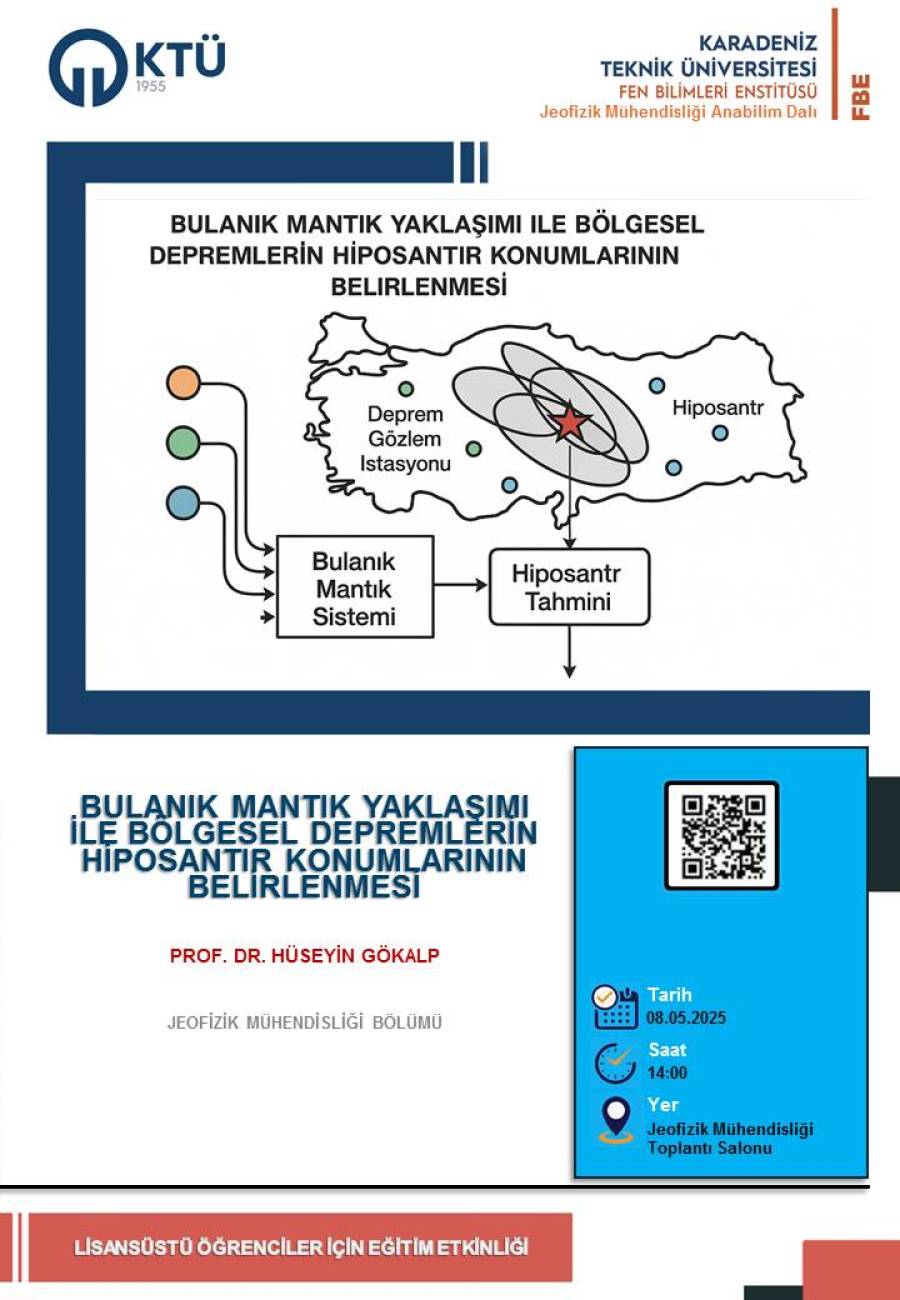 KTÜ
1955

KARADENİZ
TEKNİK ÜNİVERSİTESİ
FEN BİLİMLERİ ENSTİTÜSÜ
Jeofizik Mühendisliği Anabilim Dalı
FBE

BULANIK MANTIK YAKLAŞIMI ILE BÖLGESEL DEPREMLERİN HİPOSANTIR KONUMLARININ BELIRLENMESİ

Deprem Gözlem Istasyonu

Hiposantr

Bulanık Mantık Sistemi

Hiposantr Tahmini

BULANIK MANTIK YAKLAŞIMI İLE BÖLGESEL DEPREMLERİN HİPOSANTIR KONUMLARININ BELİRLENMESİ

PROF. DR. HÜSEYİN GÖKALP

JEOFİZİK MÜHENDİSLİĞİ BÖLÜMÜ

Tarih
08.05.2025

Saat
14:00

Yer
Jeofizik Mühendisliği Toplantı Salonu

LİSANSÜSTÜ ÖĞRENCİLER İÇİN EĞİTİM ETKİNLİĞİ